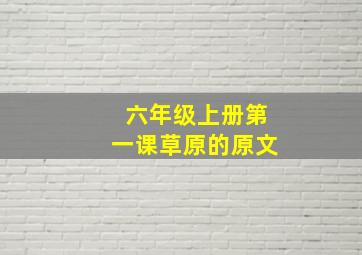 六年级上册第一课草原的原文